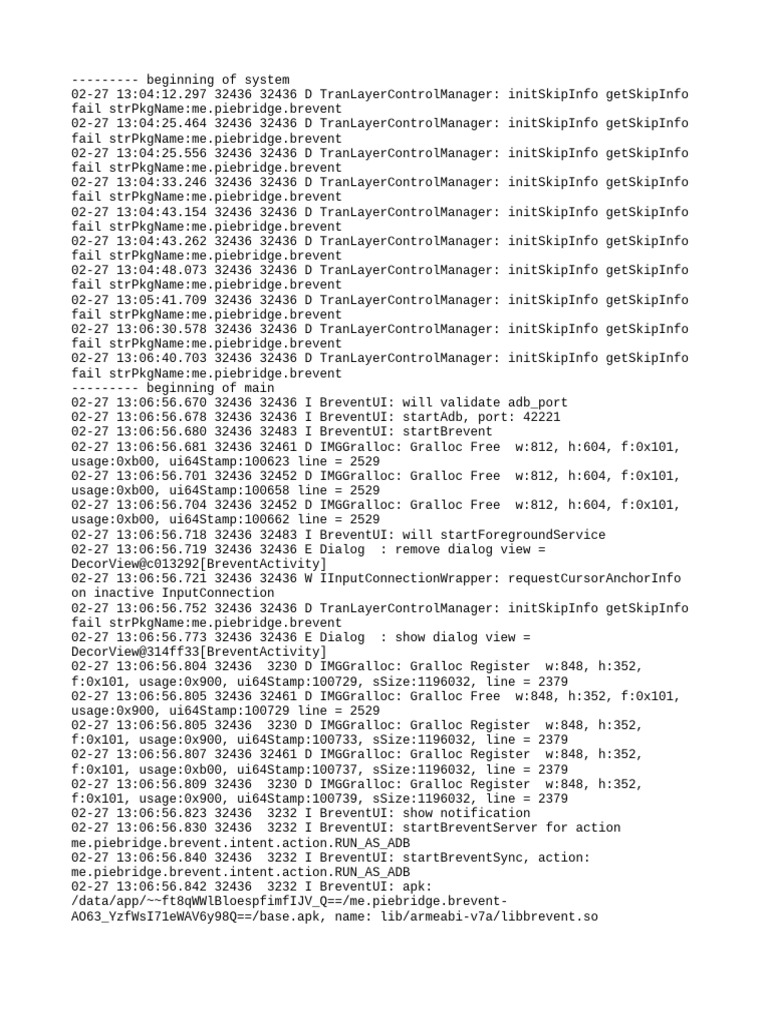 --------- beginning of system
02-27 13:04:12.297 32436 32436 D TranLayerControlManager: initSkipInfo getSkipInfo fail strPkgName:me.piebridge.brevent
02-27 13:04:25.464 32436 32436 D TranLayerControlManager: initSkipInfo getSkipInfo fail strPkgName:me.piebridge.brevent
02-27 13:04:25.556 32436 32436 D TranLayerControlManager: initSkipInfo getSkipInfo fail strPkgName:me.piebridge.brevent
02-27 13:04:33.246 32436 32436 D TranLayerControlManager: initSkipInfo getSkipInfo fail strPkgName:me.piebridge.brevent
02-27 13:04:43.154 32436 32436 D TranLayerControlManager: initSkipInfo getSkipInfo fail strPkgName:me.piebridge.brevent
02-27 13:04:43.262 32436 32436 D TranLayerControlManager: initSkipInfo getSkipInfo fail strPkgName:me.piebridge.brevent
02-27 13:04:48.073 32436 32436 D TranLayerControlManager: initSkipInfo getSkipInfo fail strPkgName:me.piebridge.brevent
02-27 13:05:41.709 32436 32436 D TranLayerControlManager: initSkipInfo getSkipInfo fail strPkgName:me.piebridge.brevent
02-27 13:06:30.578 32436 32436 D TranLayerControlManager: initSkipInfo getSkipInfo fail strPkgName:me.piebridge.brevent
02-27 13:06:40.703 32436 32436 D TranLayerControlManager: initSkipInfo getSkipInfo fail strPkgName:me.piebridge.brevent
--------- beginning of main
02-27 13:06:56.670 32436 32436 I BreventUI: will validate adb_port
02-27 13:06:56.678 32436 32436 I BreventUI: startAdb, port: 42221
02-27 13:06:56.680 32436 32483 I BreventUI: startBrevent
02-27 13:06:56.681 32436 32461 D IMGGralloc: Gralloc Free w:812, h:604, f:0x101, usage:0xb00, ui64Stamp:100623 line = 2529
02-27 13:06:56.701 32436 32452 D IMGGralloc: Gralloc Free w:812, h:604, f:0x101, usage:0xb00, ui64Stamp:100658 line = 2529
02-27 13:06:56.704 32436 32452 D IMGGralloc: Gralloc Free w:812, h:604, f:0x101, usage:0xb00, ui64Stamp:100662 line = 2529
02-27 13:06:56.718 32436 32483 I BreventUI: will startForegroundService
02-27 13:06:56.719 32436 32436 E Dialog : remove dialog view = DecorView@c013292[BreventActivity]
02-27 13:06:56.721 32436 32436 W IInputConnectionWrapper: requestCursorAnchorInfo on inactive InputConnection
02-27 13:06:56.752 32436 32436 D TranLayerControlManager: initSkipInfo getSkipInfo fail strPkgName:me.piebridge.brevent
02-27 13:06:56.773 32436 32436 E Dialog : show dialog view = DecorView@314ff33[BreventActivity]
02-27 13:06:56.804 32436 3230 D IMGGralloc: Gralloc Register w:848, h:352, f:0x101, usage:0x900, ui64Stamp:100729, sSize:1196032, line = 2379
02-27 13:06:56.805 32436 32461 D IMGGralloc: Gralloc Free w:848, h:352, f:0x101, usage:0x900, ui64Stamp:100729 line = 2529
02-27 13:06:56.805 32436 3230 D IMGGralloc: Gralloc Register w:848, h:352, f:0x101, usage:0x900, ui64Stamp:100733, sSize:1196032, line = 2379
02-27 13:06:56.807 32436 32461 D IMGGralloc: Gralloc Register w:848, h:352, f:0x101, usage:0xb00, ui64Stamp:100737, sSize:1196032, line = 2379
02-27 13:06:56.809 32436 3230 D IMGGralloc: Gralloc Register w:848, h:352, f:0x101, usage:0x900, ui64Stamp:100739, sSize:1196032, line = 2379
02-27 13:06:56.823 32436 3232 I BreventUI: show notification
02-27 13:06:56.830 32436 3232 I BreventUI: startBreventServer for action me.piebridge.brevent.intent.action.RUN_AS_ADB
02-27 13:06:56.840 32436 3232 I BreventUI: startBreventSync, action: me.piebridge.brevent.intent.action.RUN_AS_ADB
02-27 13:06:56.842 32436 3232 I BreventUI: apk: /data/app/~~ft8qWWlBloespfimfIJV_Q==/me.piebridge.brevent-AO63_YzfWsI71eWAV6y98Q==/base.apk, name: lib/armeabi-v7a/libbrevent.so